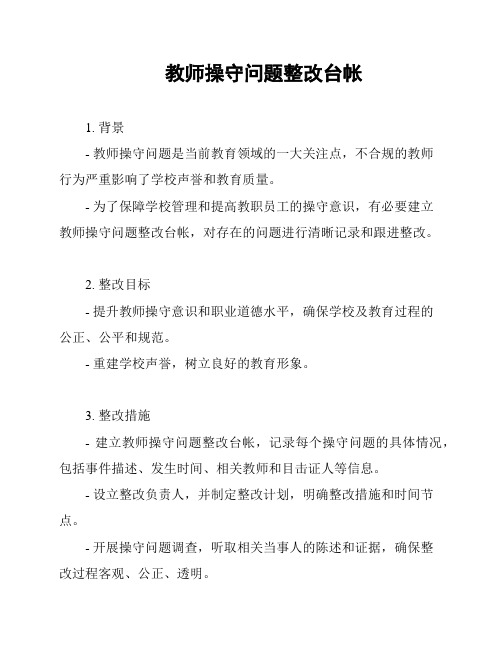 教师操守问题整改台帐

1. 背景

- 教师操守问题是当前教育领域的一大关注点，不合规的教师行为严重影响了学校声誉和教育质量。

- 为了保障学校管理和提高教职员工的操守意识，有必要建立教师操守问题整改台帐，对存在的问题进行清晰记录和跟进整改。

2. 整改目标

- 提升教师操守意识和职业道德水平，确保学校及教育过程的公正、公平和规范。

- 重建学校声誉，树立良好的教育形象。

3. 整改措施

- 建立教师操守问题整改台帐，记录每个操守问题的具体情况，包括事件描述、发生时间、相关教师和目击证人等信息。

- 设立整改负责人，并制定整改计划，明确整改措施和时间节点。

- 开展操守问题调查，听取相关当事人的陈述和证据，确保整改过程客观、公正、透明。